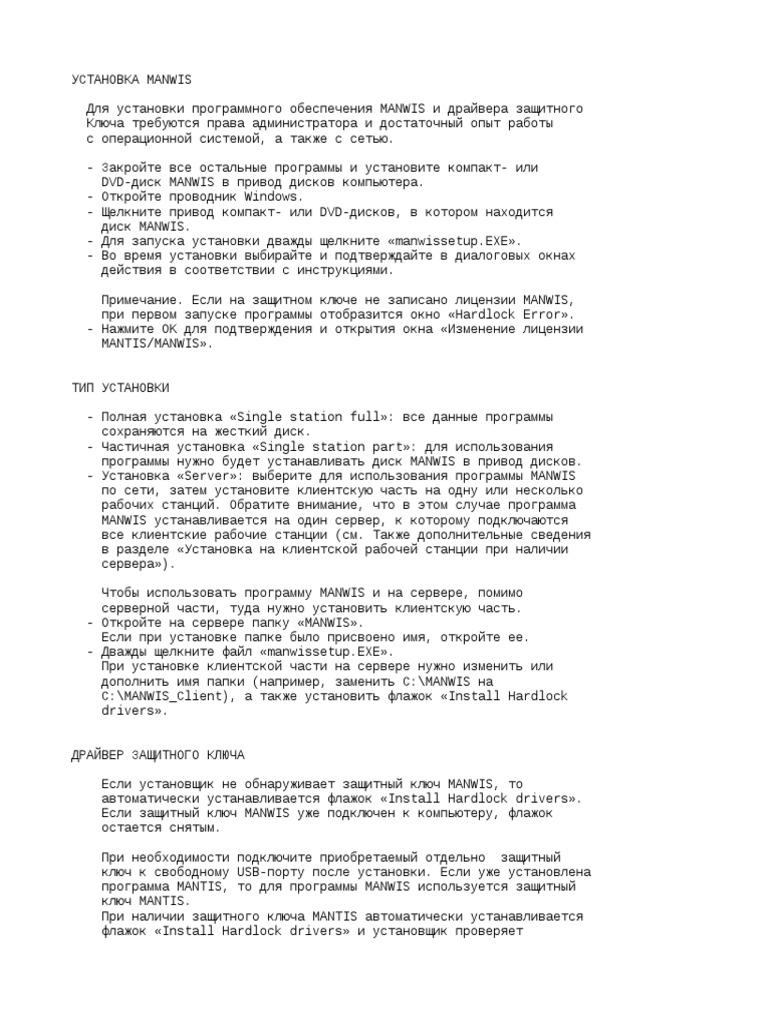 УСТАНОВКА MANWIS

Для установки программного обеспечения MANWIS и драйвера защитного Ключа требуются права администратора и достаточный опыт работы с операционной системой, а также с сетью.

- Закройте все остальные программы и установите компакт- или DVD-диск MANWIS в привод дисков компьютера.
- Откройте проводник Windows.
- Щелкните привод компакт- или DVD-дисков, в котором находится диск MANWIS.
- Для запуска установки дважды щелкните «manwissetup.EXE».
- Во время установки выбирайте и подтверждайте в диалоговых окнах действия в соответствии с инструкциями.

Примечание. Если на защитном ключе не записано лицензии MANWIS, при первом запуске программы отобразится окно «Hardlock Error».
- Нажмите OK для подтверждения и открытия окна «Изменение лицензии MANTIS/MANWIS».

ТИП УСТАНОВКИ

- Полная установка «Single station full»: все данные программы сохраняются на жесткий диск.
- Частичная установка «Single station part»: для использования программы нужно будет устанавливать диск MANWIS в привод дисков.
- Установка «Server»: выберите для использования программы MANWIS по сети, затем установите клиентскую часть на одну или несколько рабочих станций. Обратите внимание, что в этом случае программа MANWIS устанавливается на один сервер, к которому подключаются все клиентские рабочие станции (см. Также дополнительные сведения в разделе «Установка на клиентской рабочей станции при наличии сервера»).

Чтобы использовать программу MANWIS и на сервере, помимо серверной части, туда нужно установить клиентскую часть.
- Откройте на сервере папку «MANWIS».
Если при установке папке было присвоено имя, откройте ее.
- Дважды щелкните файл «manwissetup.EXE».
При установке клиентской части на сервере нужно изменить или дополнить имя папки (например, заменить C:\MANWIS на C:\MANWIS_Client), а также установить флажок «Install Hardlock drivers».

ДРАЙВЕР ЗАЩИТНОГО КЛЮЧА

Если установщик не обнаруживает защитный ключ MANWIS, то автоматически устанавливается флажок «Install Hardlock drivers». Если защитный ключ MANWIS уже подключен к компьютеру, флажок остается снятым.

При необходимости подключите приобретаемый отдельно защитный ключ к свободному USB-порту после установки. Если уже установлена программа MANTIS, то для программы MANWIS используется защитный ключ MANTIS.
При наличии защитного ключа MANTIS автоматически устанавливается флажок «Install Hardlock drivers» и установщик проверяет